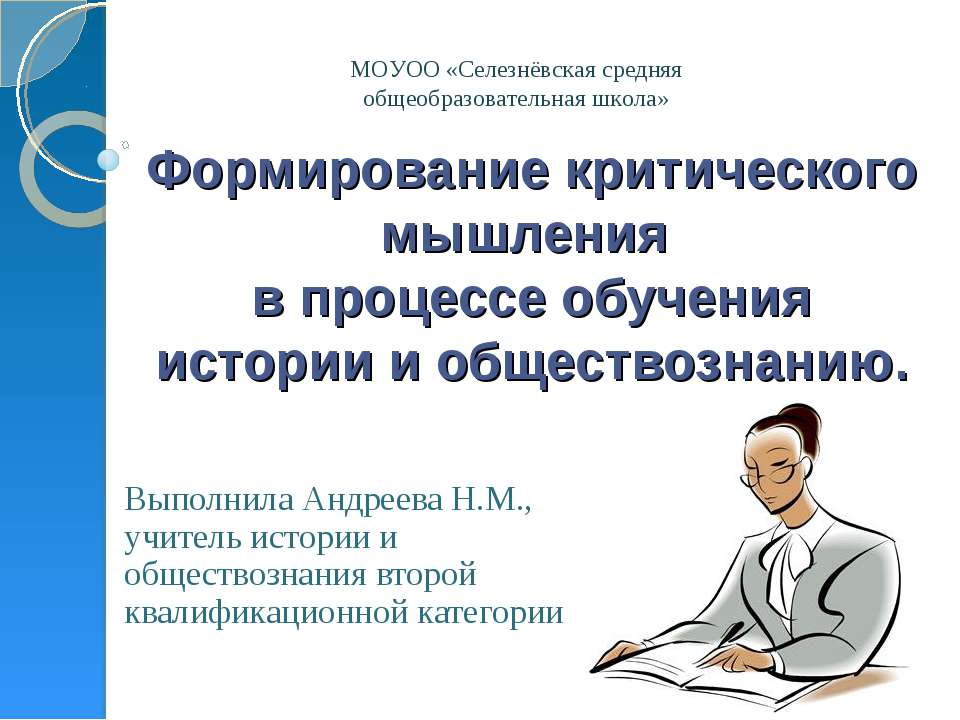 МОУОО «Селезнёвская средняя общеобразовательная школа»

Формирование критического мышления
в процессе обучения
истории и обществознанию.

Выполнила Андреева Н.М., учитель истории и обществознания второй квалификационной категории